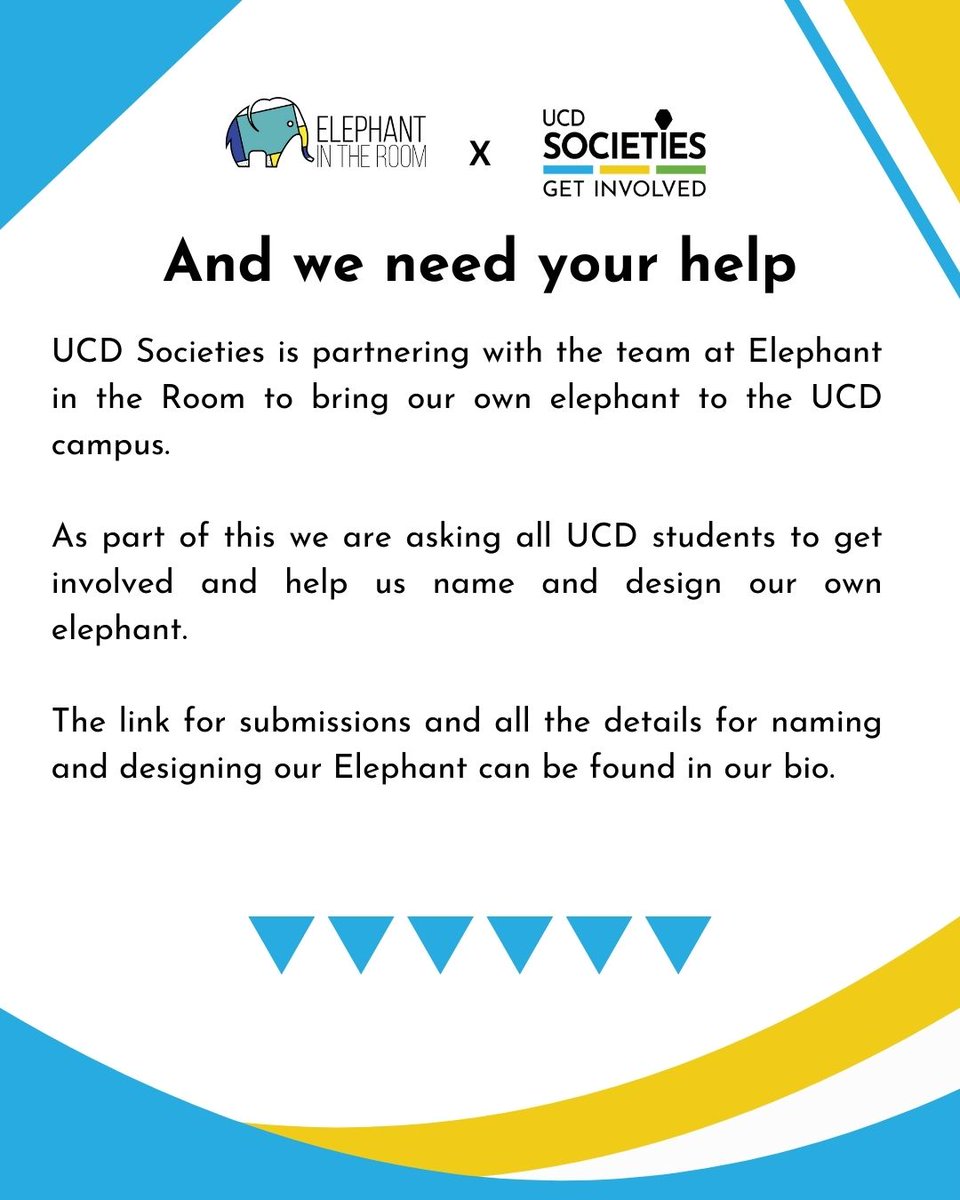 ELEPHANT IN THE ROOM X UCD SOCIETIES GET INVOLVED

And we need your help

UCD Societies is partnering with the team at Elephant in the Room to bring our own elephant to the UCD campus.

As part of this we are asking all UCD students to get involved and help us name and design our own elephant.

The link for submissions and all the details for naming and designing our Elephant can be found in our bio.